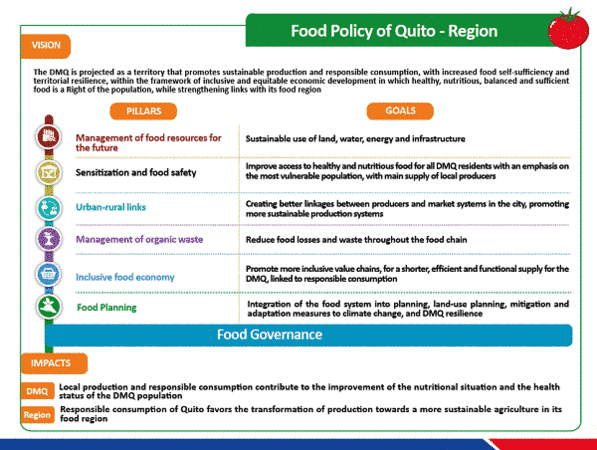 Food Policy of Quito - Region

VISION

The DMQ is projected as a territory that promotes sustainable production and responsible consumption, with increased food self-sufficiency and territorial resilience, within the framework of inclusive and equitable economic development in which healthy, nutritious, balanced and sufficient food is a Right of the population, while strengthening links with its food region

| PILLARS | GOALS |
|---|---|
| Management of food resources for the future | Sustainable use of land, water, energy and infrastructure |
| Sensitization and food safety | Improve access to healthy and nutritious food for all DMQ residents with an emphasis on the most vulnerable population, with main supply of local producers |
| Urban-rural links | Creating better linkages between producers and market systems in the city, promoting more sustainable production systems |
| Management of organic waste | Reduce food losses and waste throughout the food chain |
| Inclusive food economy | Promote more inclusive value chains, for a shorter, efficient and functional supply for the DMQ, linked to responsible consumption |
| Food Planning | Integration of the food system into planning, land-use planning, mitigation and adaptation measures to climate change, and DMQ resilience |

Food Governance

IMPACTS

DMQ Local production and responsible consumption contribute to the improvement of the nutritional situation and the health status of the DMQ population

Region Responsible consumption of Quito favors the transformation of production towards a more sustainable agriculture in its food region